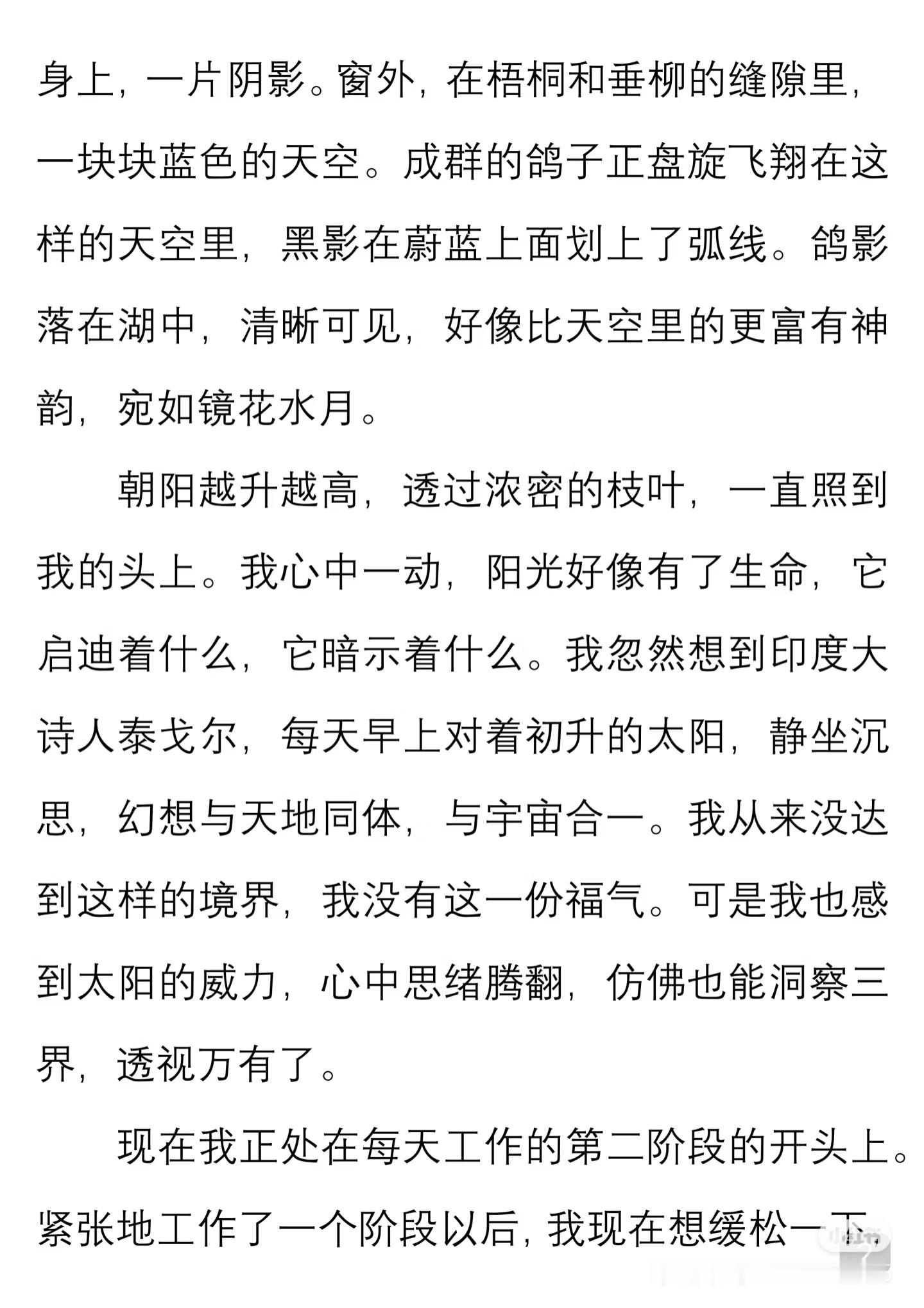 身上，一片阴影。窗外，在梧桐和垂柳的缝隙里，一块块蓝色的天空。成群的鸽子正盘旋飞翔在这样的天空里，黑影在蔚蓝上面划上了弧线。鸽影落在湖中，清晰可见，好像比天空里的更富有神韵，宛如镜花水月。

朝阳越升越高，透过浓密的枝叶，一直照到我的头上。我心中一动，阳光好像有了生命，它启迪着什么，它暗示着什么。我忽然想到印度大诗人泰戈尔，每天早上对着初升的太阳，静坐沉思，幻想与天地同体，与宇宙合一。我从来没达到这样的境界，我没有这一份福气。可是我也感到太阳的威力，心中思绪腾翻，仿佛也能洞察三界，透视万有了。

现在我正处在每天工作的第二阶段的开头上。紧张地工作了一个阶段以后，我现在想缓松一下，